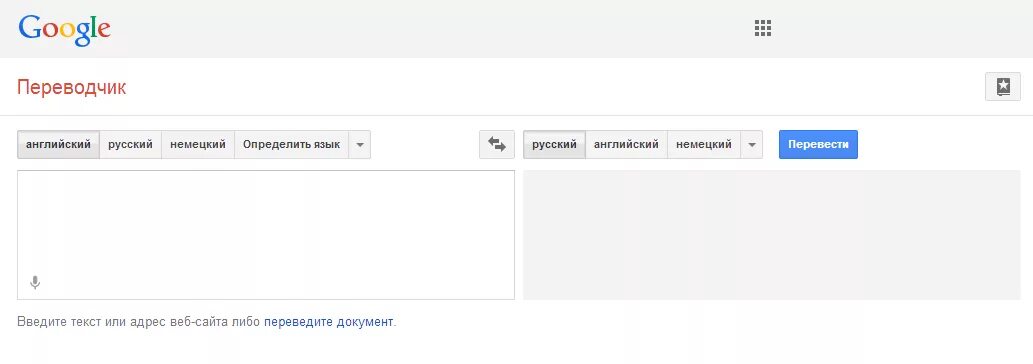 Google

Переводчик

английский русский немецкий Определить язык

русский английский немецкий

Перевести

Введите текст или адрес веб-сайта либо переведите документ.